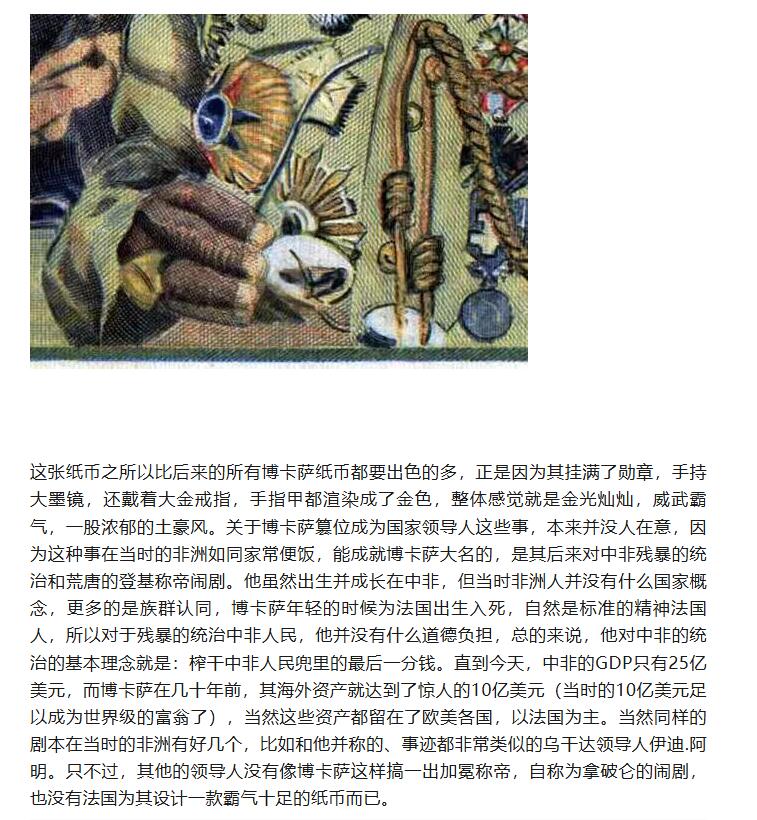 这张纸币之所以比后来的所有博卡萨纸币都要出色的多，正是因为其挂满了勋章，手持大墨镜，还戴着大金戒指，手指甲都渲染成了金色，整体感觉就是金光灿灿，威武霸气，一股浓郁的土豪风。关于博卡萨篡位成为国家领导人这些事，本来并没人在意，因为这种事在当时的非洲如同家常便饭，能成就博卡萨大名的，是其后来对中非残暴的统治和荒唐的登基称帝闹剧。他虽然出生并成长在中非，但当时非洲人并没有什么国家概念，更多的是族群认同，博卡萨年轻的时候为法国出生入死，自然是标准的精神法国人，所以对于残暴的统治中非人民，他并没有什么道德负担，总的来说，他对中非的统治的基本理念就是：榨干中非人民兜里的最后一分钱。直到今天，中非的GDP只有25亿美元，而博卡萨在几十年前，其海外资产就达到了惊人的10亿美元（当时的10亿美元足以成为世界级的富翁了），当然这些资产都留在了欧美各国，以法国为主。当然同样的剧本在当时的非洲有好几个，比如和他并称的、事迹都非常类似的乌干达领导人伊迪.阿明。只不过，其他的领导人没有像博卡萨这样搞一出加冕称帝，自称为拿破仑的闹剧，也没有法国为其设计一款霸气十足的纸币而已。